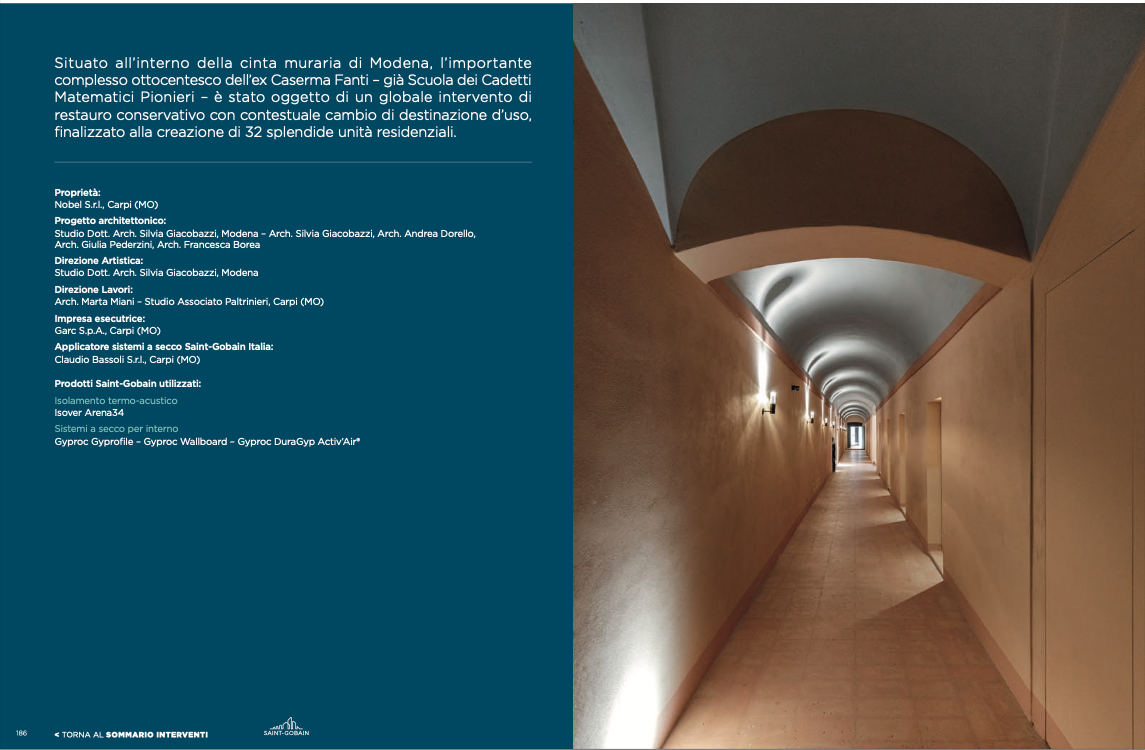 Situato all'interno della cinta muraria di Modena, l'importante complesso ottocentesco dell'ex Caserma Fanti – già Scuola dei Cadetti Matematici Pionieri – è stato oggetto di un globale intervento di restauro conservativo con contestuale cambio di destinazione d'uso, finalizzato alla creazione di 32 splendide unità residenziali.

Proprietà:
Nobel S.r.l., Carpi (MO)
Progetto architettonico:
Studio Dott. Arch. Silvia Giacobazzi, Modena – Arch. Silvia Giacobazzi, Arch. Andrea Dorello, Arch. Giulia Pederzini, Arch. Francesca Borea
Direzione Artistica:
Studio Dott. Arch. Silvia Giacobazzi, Modena
Direzione Lavori:
Arch. Marta Miani – Studio Associato Paltrinieri, Carpi (MO)
Impresa esecutrice:
Garc S.p.A., Carpi (MO)
Applicatore sistemi a secco Saint-Gobain Italia:
Claudio Bassoli S.r.l., Carpi (MO)

Prodotti Saint-Gobain utilizzati:
Isolamento termo-acustico
Isover Arena34
Sistemi a secco per interno
Gyproc Gyprofile – Gyproc Wallboard – Gyproc DuraGyp Activ'Air®

186 < TORNA AL SOMMARIO INTERVENTI SAINT-GOBAIN